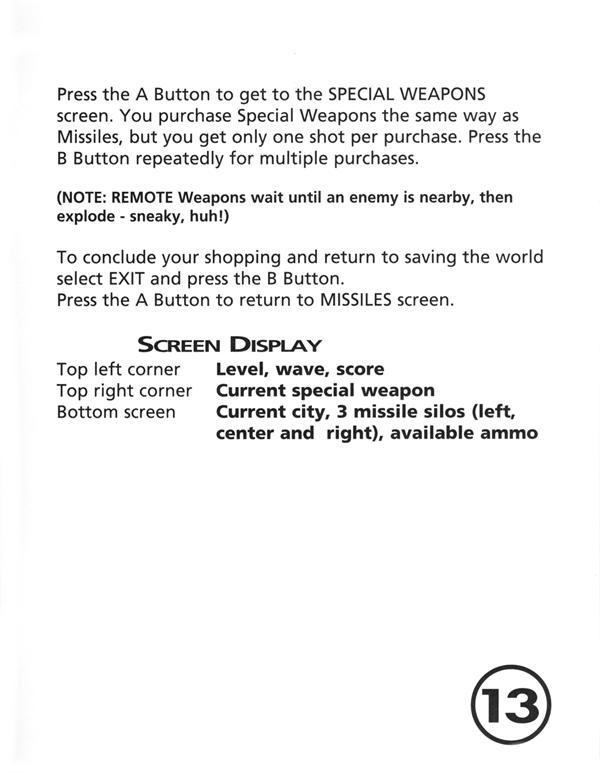 Press the A Button to get to the SPECIAL WEAPONS screen. You purchase Special Weapons the same way as Missiles, but you get only one shot per purchase. Press the B Button repeatedly for multiple purchases.

(NOTE: REMOTE Weapons wait until an enemy is nearby, then explode - sneaky, huh!)

To conclude your shopping and return to saving the world select EXIT and press the B Button.
Press the A Button to return to MISSILES screen.

SCREEN DISPLAY

| | |
|---|---|
| Top left corner | Level, wave, score |
| Top right corner | Current special weapon |
| Bottom screen | Current city, 3 missile silos (left, center and right), available ammo |

13